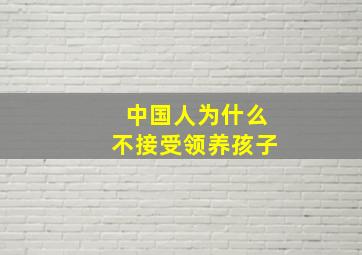 中国人为什么
不接受领养孩子